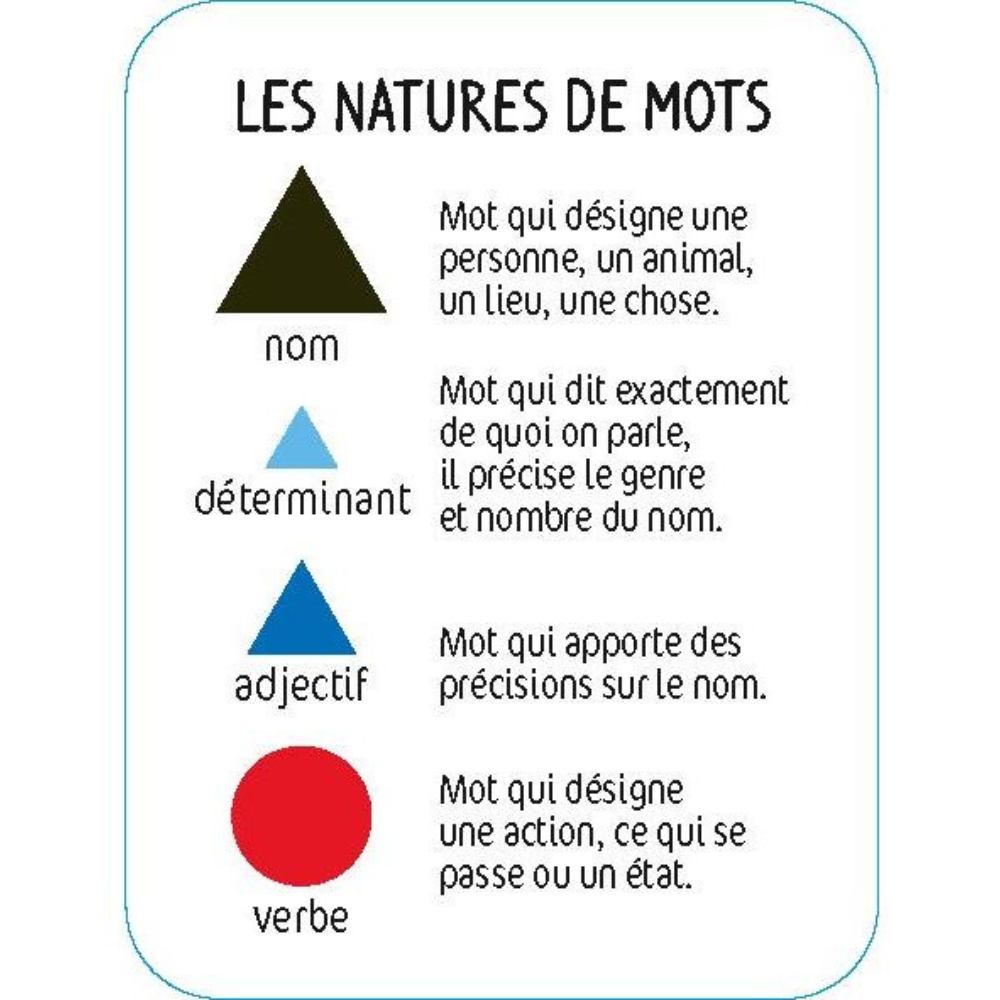 LES NATURES DE MOTS

nom

Mot qui désigne une personne, un animal, un lieu, une chose.

déterminant

Mot qui dit exactement de quoi on parle, il précise le genre et nombre du nom.

adjectif

Mot qui apporte des précisions sur le nom.

verbe

Mot qui désigne une action, ce qui se passe ou un état.